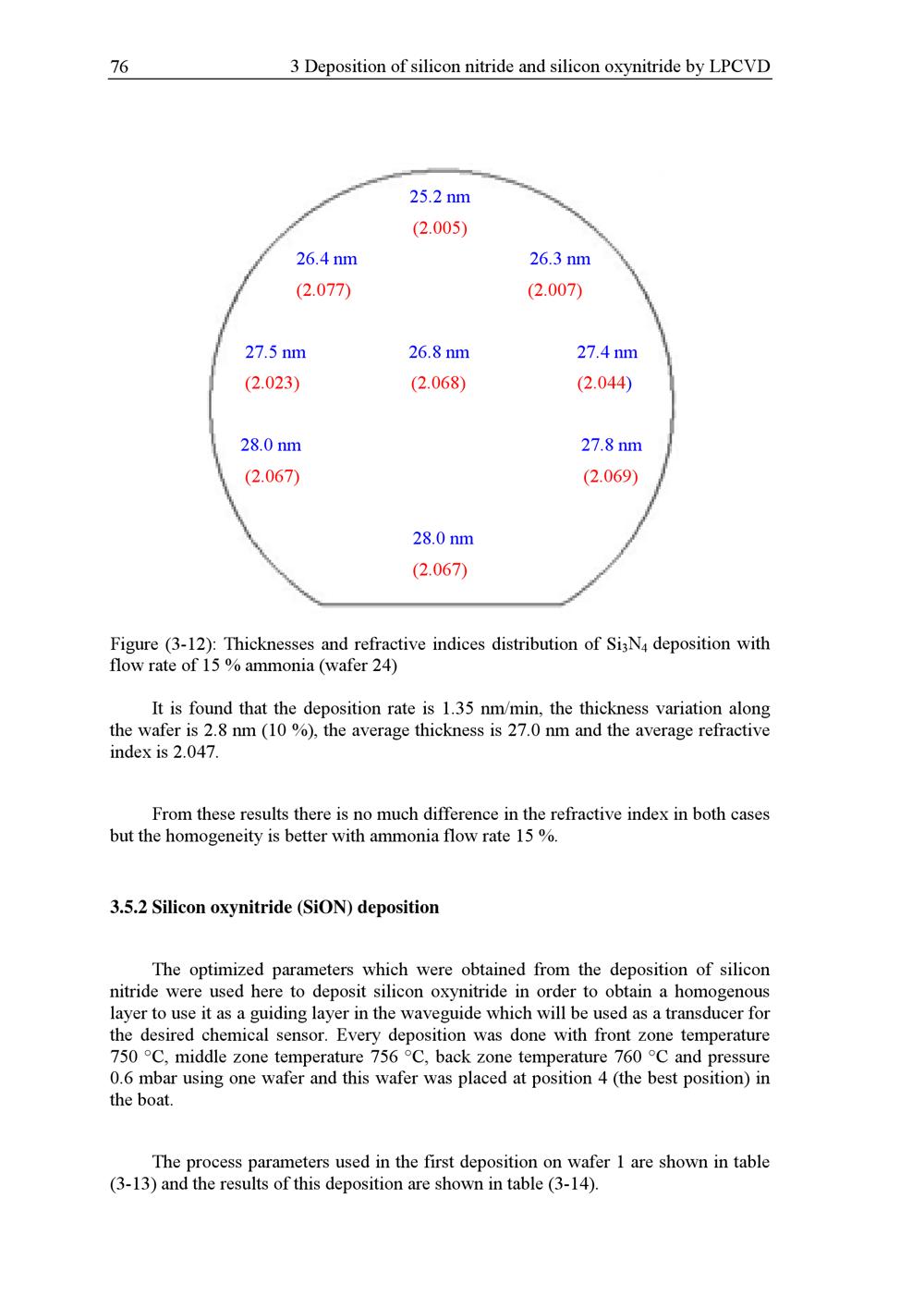 76 3 Deposition of silicon nitride and silicon oxynitride by LPCVD

25.2 nm
(2.005)

26.4 nm
(2.077)

26.3 nm
(2.007)

27.5 nm
(2.023)

26.8 nm
(2.068)

27.4 nm
(2.044)

28.0 nm
(2.067)

27.8 nm
(2.069)

28.0 nm
(2.067)

Figure (3-12): Thicknesses and refractive indices distribution of $Si_3N_4$ deposition with flow rate of 15 % ammonia (wafer 24)

It is found that the deposition rate is 1.35 nm/min, the thickness variation along the wafer is 2.8 nm (10 %), the average thickness is 27.0 nm and the average refractive index is 2.047.

From these results there is no much difference in the refractive index in both cases but the homogeneity is better with ammonia flow rate 15 %.

3.5.2 Silicon oxynitride (SiON) deposition

The optimized parameters which were obtained from the deposition of silicon nitride were used here to deposit silicon oxynitride in order to obtain a homogenous layer to use it as a guiding layer in the waveguide which will be used as a transducer for the desired chemical sensor. Every deposition was done with front zone temperature 750 °C, middle zone temperature 756 °C, back zone temperature 760 °C and pressure 0.6 mbar using one wafer and this wafer was placed at position 4 (the best position) in the boat.

The process parameters used in the first deposition on wafer 1 are shown in table (3-13) and the results of this deposition are shown in table (3-14).